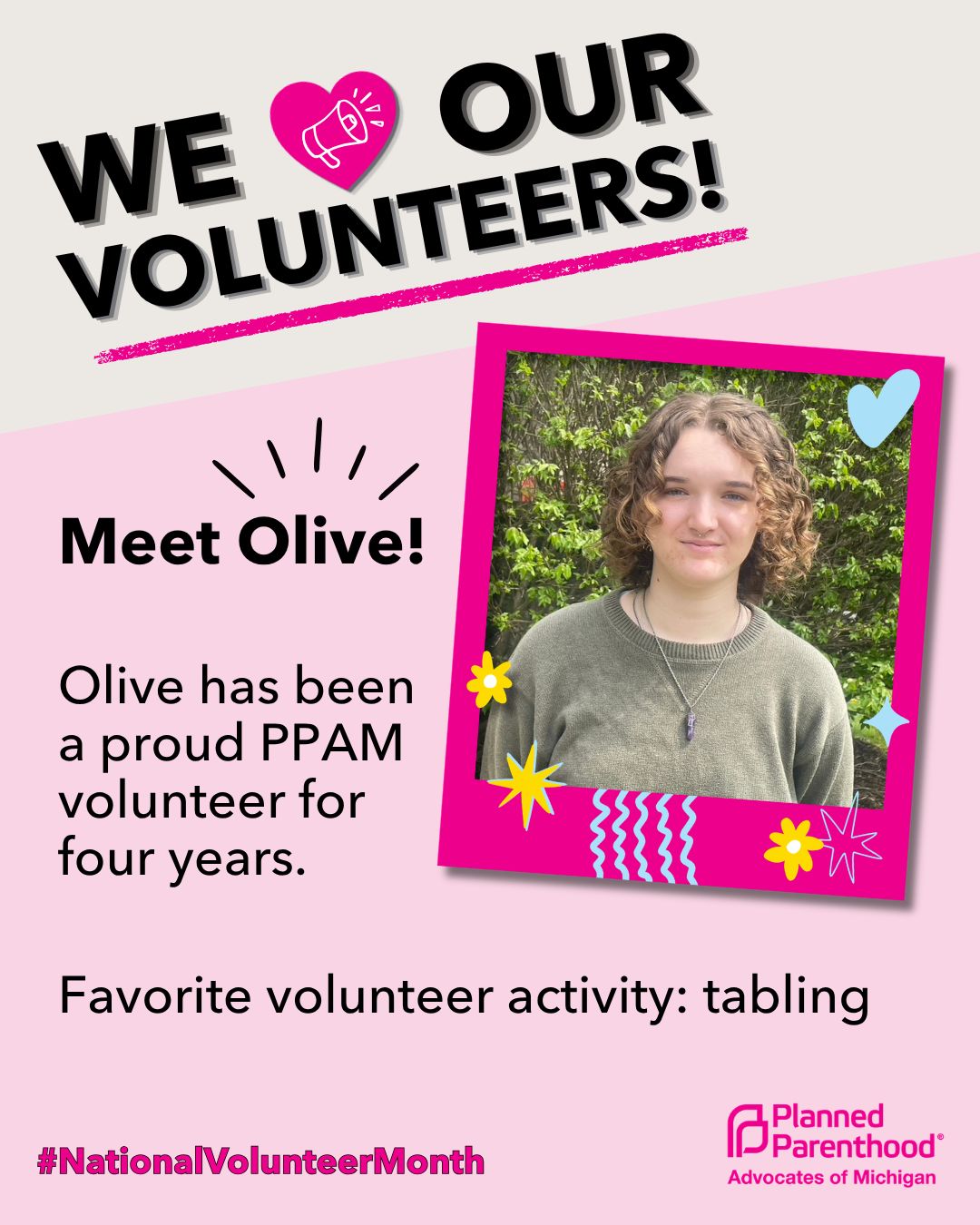 WE OUR VOLUNTEERS!

Meet Olive!

Olive has been a proud PPAM volunteer for four years.

Favorite volunteer activity: tabling

#NationalVolunteerMonth

Planned Parenthood®
Advocates of Michigan